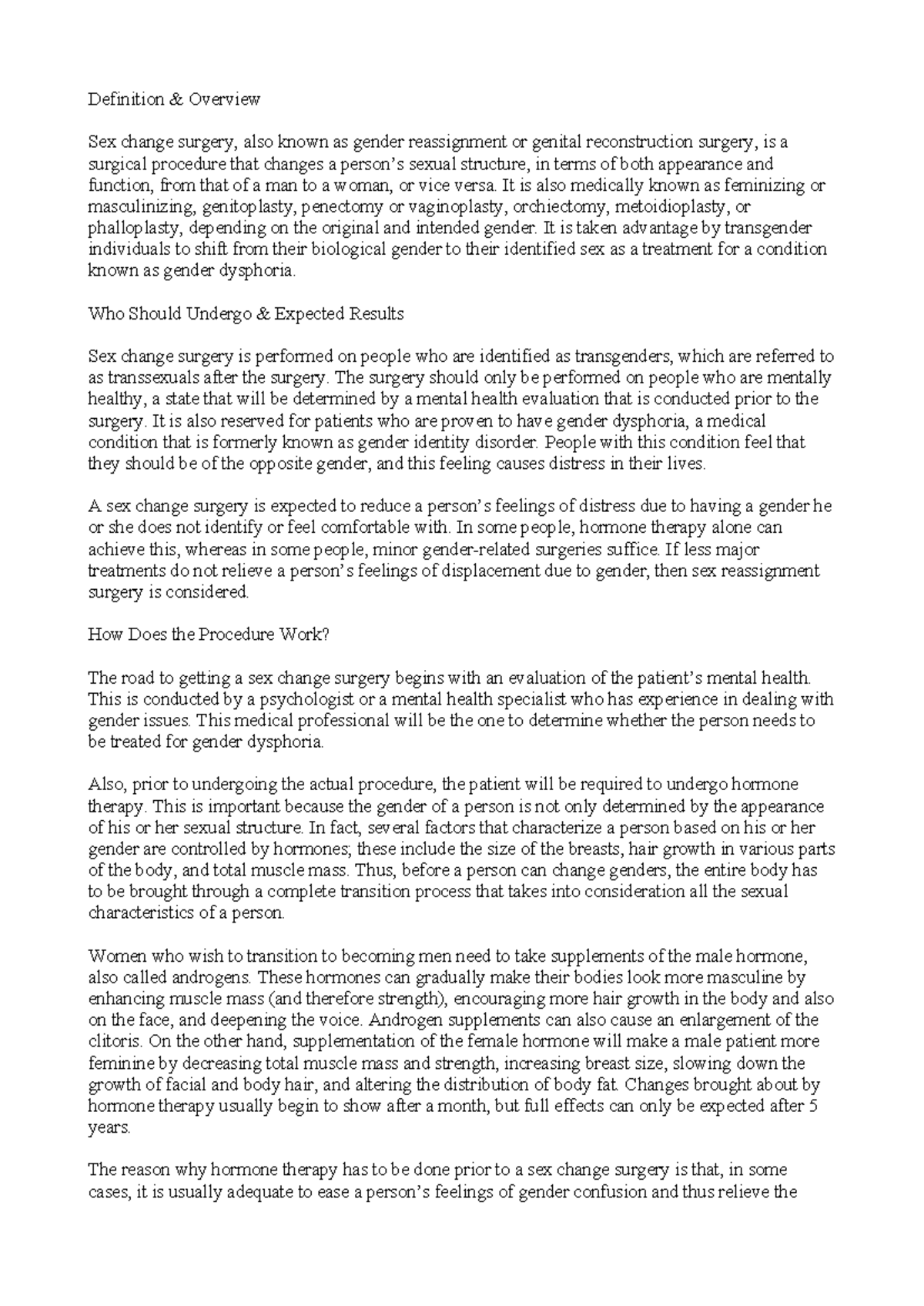 Definition & Overview

Sex change surgery, also known as gender reassignment or genital reconstruction surgery, is a surgical procedure that changes a person's sexual structure, in terms of both appearance and function, from that of a man to a woman, or vice versa. It is also medically known as feminizing or masculinizing, genitoplasty, penectomy or vaginoplasty, orchiectomy, metoidioplasty, or phalloplasty, depending on the original and intended gender. It is taken advantage by transgender individuals to shift from their biological gender to their identified sex as a treatment for a condition known as gender dysphoria.

Who Should Undergo & Expected Results

Sex change surgery is performed on people who are identified as transgenders, which are referred to as transsexuals after the surgery. The surgery should only be performed on people who are mentally healthy, a state that will be determined by a mental health evaluation that is conducted prior to the surgery. It is also reserved for patients who are proven to have gender dysphoria, a medical condition that is formerly known as gender identity disorder. People with this condition feel that they should be of the opposite gender, and this feeling causes distress in their lives.

A sex change surgery is expected to reduce a person's feelings of distress due to having a gender he or she does not identify or feel comfortable with. In some people, hormone therapy alone can achieve this, whereas in some people, minor gender-related surgeries suffice. If less major treatments do not relieve a person's feelings of displacement due to gender, then sex reassignment surgery is considered.

How Does the Procedure Work?

The road to getting a sex change surgery begins with an evaluation of the patient's mental health. This is conducted by a psychologist or a mental health specialist who has experience in dealing with gender issues. This medical professional will be the one to determine whether the person needs to be treated for gender dysphoria.

Also, prior to undergoing the actual procedure, the patient will be required to undergo hormone therapy. This is important because the gender of a person is not only determined by the appearance of his or her sexual structure. In fact, several factors that characterize a person based on his or her gender are controlled by hormones; these include the size of the breasts, hair growth in various parts of the body, and total muscle mass. Thus, before a person can change genders, the entire body has to be brought through a complete transition process that takes into consideration all the sexual characteristics of a person.

Women who wish to transition to becoming men need to take supplements of the male hormone, also called androgens. These hormones can gradually make their bodies look more masculine by enhancing muscle mass (and therefore strength), encouraging more hair growth in the body and also on the face, and deepening the voice. Androgen supplements can also cause an enlargement of the clitoris. On the other hand, supplementation of the female hormone will make a male patient more feminine by decreasing total muscle mass and strength, increasing breast size, slowing down the growth of facial and body hair, and altering the distribution of body fat. Changes brought about by hormone therapy usually begin to show after a month, but full effects can only be expected after 5 years.

The reason why hormone therapy has to be done prior to a sex change surgery is that, in some cases, it is usually adequate to ease a person's feelings of gender confusion and thus relieve the